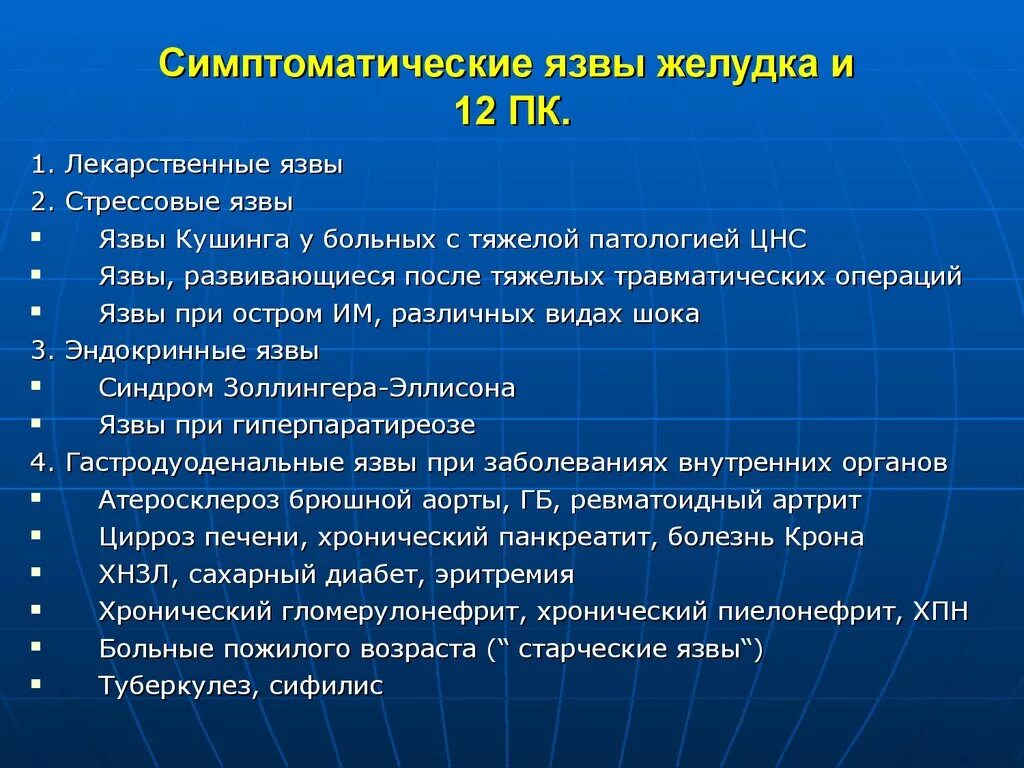 Симптоматические язвы желудка и 12 ПК.

1. Лекарственные язвы
2. Стрессовые язвы
▪ Язвы Кушинга у больных с тяжелой патологией ЦНС
▪ Язвы, развивающиеся после тяжелых травматических операций
▪ Язвы при остром ИМ, различных видах шока
3. Эндокринные язвы
▪ Синдром Золлингера-Эллисона
▪ Язвы при гиперпаратиреозе
4. Гастродуоденальные язвы при заболеваниях внутренних органов
▪ Атеросклероз брюшной аорты, ГБ, ревматоидный артрит
▪ Цирроз печени, хронический панкреатит, болезнь Крона
▪ ХНЗЛ, сахарный диабет, эритремия
▪ Хронический гломерулонефрит, хронический пиелонефрит, ХПН
▪ Больные пожилого возраста (“ старческие язвы“)
▪ Туберкулез, сифилис